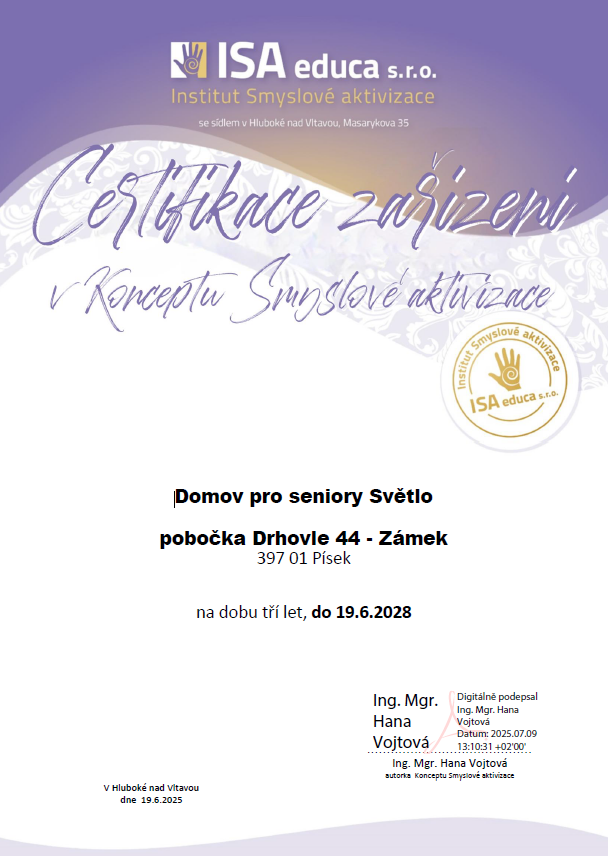 ISA educa s.r.o.
Institut Smyslové aktivizace
se sídlem v Hluboké nad Vltavou, Masarykova 35

Certifikace zařízení
v Konceptu Smyslové aktivizace

Institut Smyslové aktivizace
ISA educa s.r.o.

Domov pro seniory Světlo
pobočka Drhovle 44 - Zámek
397 01 Písek

na dobu tří let, do 19.6.2028

Ing. Mgr. Hana Vojtová
Digitálně podepsal Ing. Mgr. Hana Vojtová
Datum: 2025.07.09 13:10:31 +02'00'

Ing. Mgr. Hana Vojtová
autorka Konceptu Smyslové aktivizace

V Hluboké nad Vltavou
dne 19.6.2025